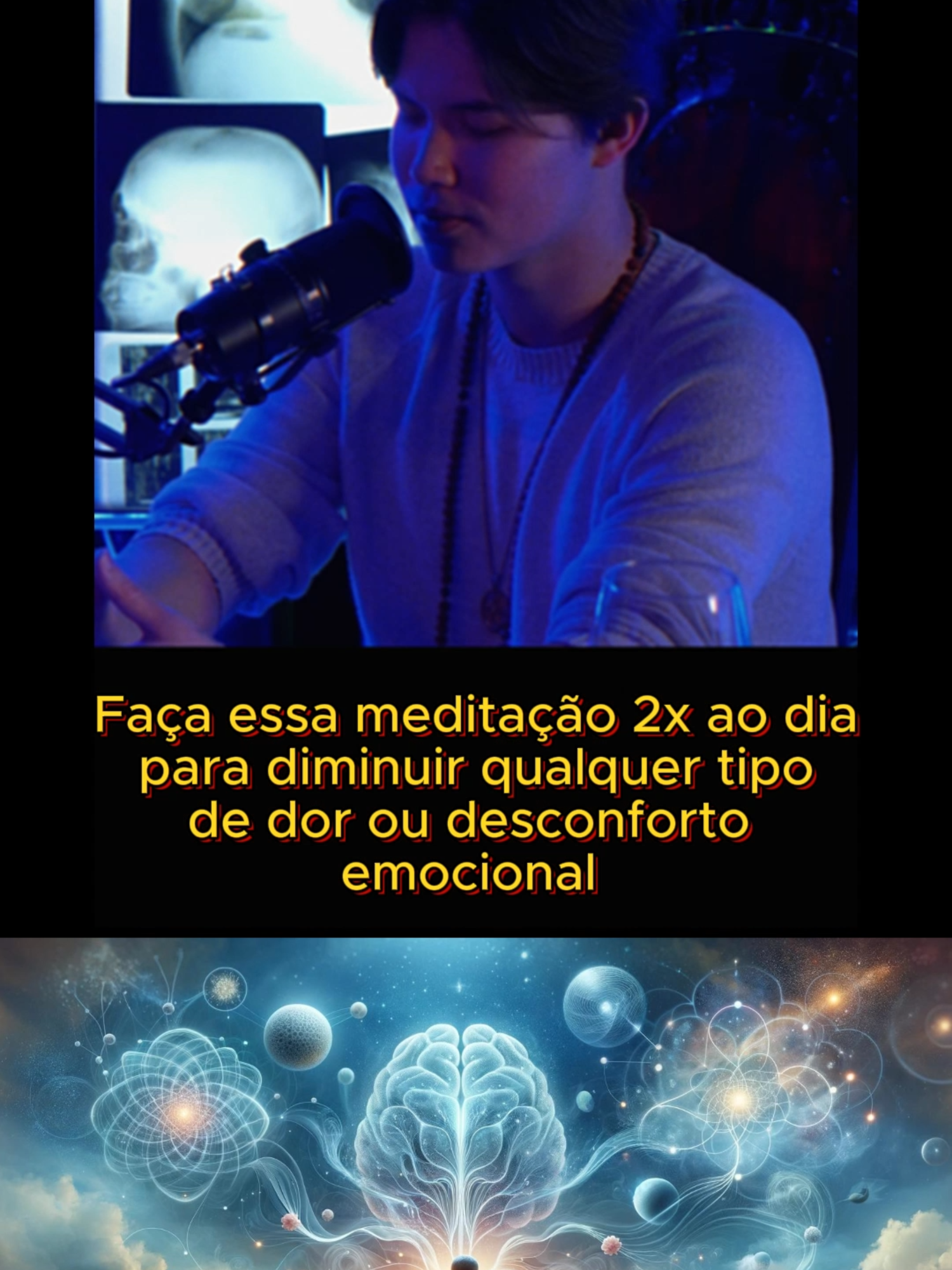 Faça essa meditação 2x ao dia para diminuir qualquer tipo de dor ou desconforto emocional